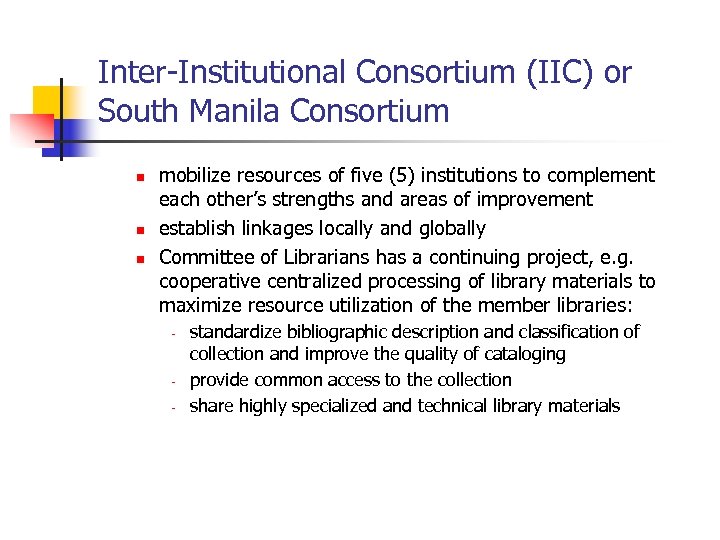 Inter-Institutional Consortium (IIC) or South Manila Consortium

- mobilize resources of five (5) institutions to complement each other's strengths and areas of improvement
- establish linkages locally and globally
- Committee of Librarians has a continuing project, e.g. cooperative centralized processing of library materials to maximize resource utilization of the member libraries:
  - standardize bibliographic description and classification of collection and improve the quality of cataloging
  - provide common access to the collection
  - share highly specialized and technical library materials